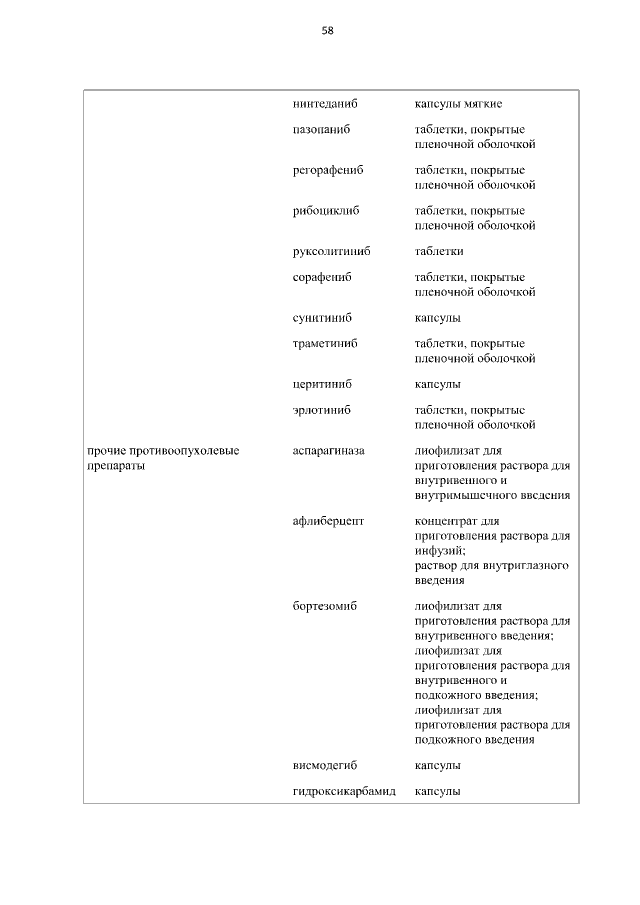 58

| | | |
|---|---|---|
| | нинтеданиб | капсулы мягкие |
| | пазопаниб | таблетки, покрытые пленочной оболочкой |
| | регорафениб | таблетки, покрытые пленочной оболочкой |
| | рибоциклиб | таблетки, покрытые пленочной оболочкой |
| | руксолитиниб | таблетки |
| | сорафениб | таблетки, покрытые пленочной оболочкой |
| | сунитиниб | капсулы |
| | траметиниб | таблетки, покрытые пленочной оболочкой |
| | церитиниб | капсулы |
| | эрлотиниб | таблетки, покрытые пленочной оболочкой |
| прочие противоопухолевые препараты | аспарагиназа | лиофилизат для приготовления раствора для внутривенного и внутримышечного введения |
| | афлиберцепт | концентрат для приготовления раствора для инфузий; раствор для внутриглазного введения |
| | бортезомиб | лиофилизат для приготовления раствора для внутривенного введения; лиофилизат для приготовления раствора для внутривенного и подкожного введения; лиофилизат для приготовления раствора для подкожного введения |
| | висмодегиб | капсулы |
| | гидроксикарбамид | капсулы |